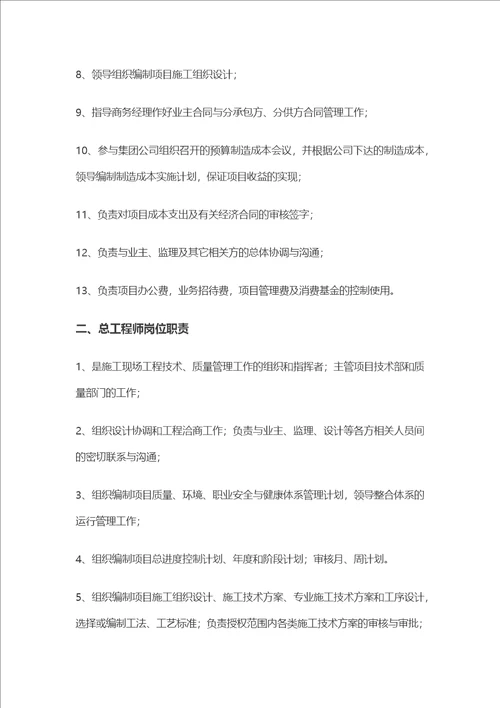 8、领导组织编制项目施工组织设计；

9、指导商务经理作好业主合同与分承包方、分供方合同管理工作；

10、参与集团公司组织召开的预算制造成本会议，并根据公司下达的制造成本，领导编制制造成本实施计划，保证项目收益的实现；

11、负责对项目成本支出及有关经济合同的审核签字；

12、负责与业主、监理及其它相关方的总体协调与沟通；

13、负责项目办公费，业务招待费，项目管理费及消费基金的控制使用。

二、总工程师岗位职责

1、是施工现场工程技术、质量管理工作的组织和指挥者；主管项目技术部和质量部门的工作；

2、组织设计协调和工程洽商工作；负责与业主、监理、设计等各方相关人员间的密切联系与沟通；

3、组织编制项目质量、环境、职业安全与健康体系管理计划，领导整合体系的运行管理工作；

4、组织编制项目总进度控制计划、年度和阶段计划；审核月、周计划。

5、组织编制项目施工组织设计、施工技术方案、专业施工技术方案和工序设计，选择或编制工法、工艺标准；负责授权范围内各类施工技术方案的审核与审批；